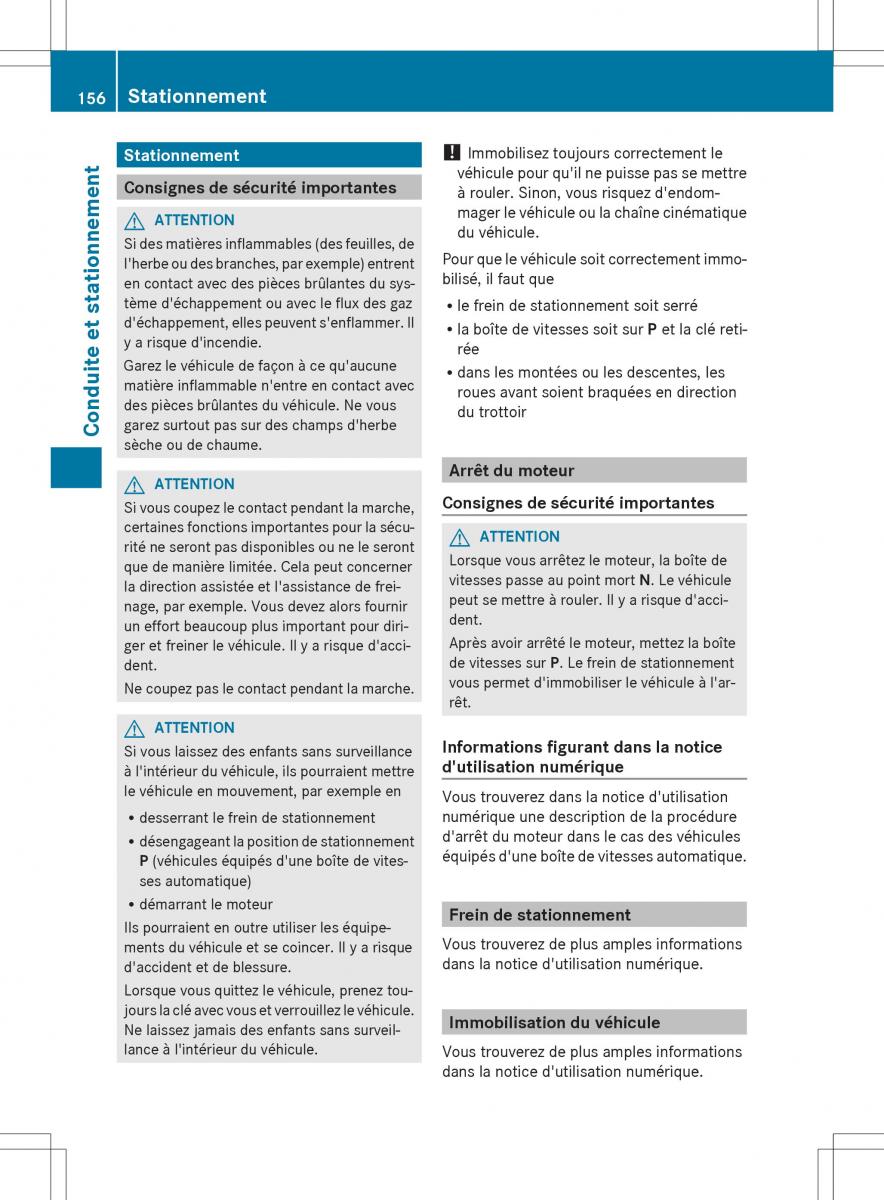 156 Stationnement

Conduite et stationnement

Stationnement

Consignes de sécurité importantes

ATTENTION

Si des matières inflammables (des feuilles, de l'herbe ou des branches, par exemple) entrent en contact avec des pièces brûlantes du système d'échappement ou avec le flux des gaz d'échappement, elles peuvent s'enflammer. Il y a risque d'incendie.

Garez le véhicule de façon à ce qu'aucune matière inflammable n'entre en contact avec des pièces brûlantes du véhicule. Ne vous garez surtout pas sur des champs d'herbe sèche ou de chaume.

ATTENTION

Si vous coupez le contact pendant la marche, certaines fonctions importantes pour la sécurité ne seront pas disponibles ou ne le seront que de manière limitée. Cela peut concerner la direction assistée et l'assistance de freinage, par exemple. Vous devez alors fournir un effort beaucoup plus important pour diriger et freiner le véhicule. Il y a risque d'accident.

Ne coupez pas le contact pendant la marche.

ATTENTION

Si vous laissez des enfants sans surveillance à l'intérieur du véhicule, ils pourraient mettre le véhicule en mouvement, par exemple en

• desserrant le frein de stationnement

• désengageant la position de stationnement P (véhicules équipés d'une boîte de vitesses automatique)

• démarrant le moteur

Ils pourraient en outre utiliser les équipements du véhicule et se coincer. Il y a risque d'accident et de blessure.

Lorsque vous quittez le véhicule, prenez toujours la clé avec vous et verrouillez le véhicule. Ne laissez jamais des enfants sans surveillance à l'intérieur du véhicule.

! Immobilisez toujours correctement le véhicule pour qu'il ne puisse pas se mettre à rouler. Sinon, vous risquez d'endommager le véhicule ou la chaîne cinématique du véhicule.

Pour que le véhicule soit correctement immobilisé, il faut que

• le frein de stationnement soit serré

• la boîte de vitesses soit sur P et la clé retirée

• dans les montées ou les descentes, les roues avant soient braquées en direction du trottoir

Arrêt du moteur

Consignes de sécurité importantes

ATTENTION

Lorsque vous arrêtez le moteur, la boîte de vitesses passe au point mort N. Le véhicule peut se mettre à rouler. Il y a risque d'accident.

Après avoir arrêté le moteur, mettez la boîte de vitesses sur P. Le frein de stationnement vous permet d'immobiliser le véhicule à l'arrêt.

Informations figurant dans la notice d'utilisation numérique

Vous trouverez dans la notice d'utilisation numérique une description de la procédure d'arrêt du moteur dans le cas des véhicules équipés d'une boîte de vitesses automatique.

Frein de stationnement

Vous trouverez de plus amples informations dans la notice d'utilisation numérique.

Immobilisation du véhicule

Vous trouverez de plus amples informations dans la notice d'utilisation numérique.